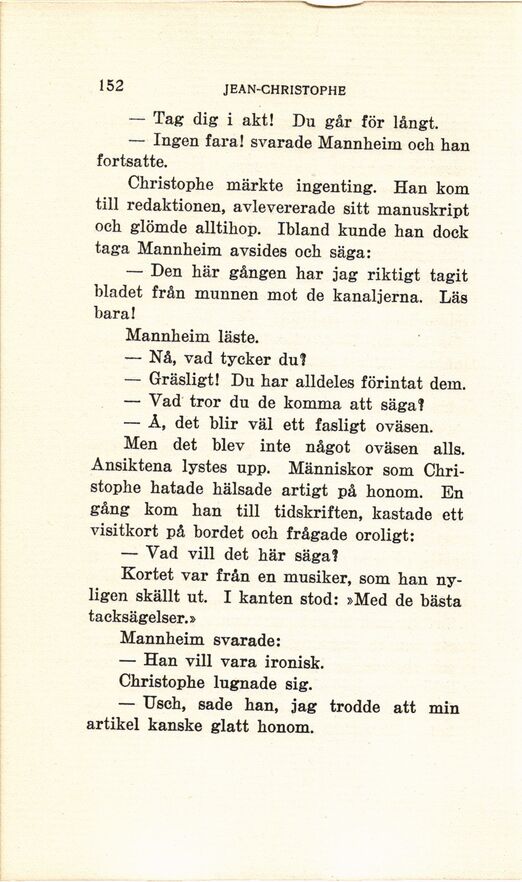 152 JEAN-CHRISTOPHE

— Tag dig i akt! Du går för långt.

— Ingen fara! svarade Mannheim och han fortsatte.

Christophe märkte ingenting. Han kom till redaktionen, avlevererade sitt manuskript och glömde alltihop. Ibland kunde han dock taga Mannheim avsides och säga:

— Den här gången har jag riktigt tagit bladet från munnen mot de kanaljerna. Läs bara!

Mannheim läste.

— Nå, vad tycker du?

— Gräsligt! Du har alldeles förintat dem.

— Vad tror du de komma att säga?

— Å, det blir väl ett fasligt oväsen.

Men det blev inte något oväsen alls. Ansiktena lystes upp. Människor som Christophe hatade hälsade artigt på honom. En gång kom han till tidskriften, kastade ett visitkort på bordet och frågade oroligt:

— Vad vill det här säga?

Kortet var från en musiker, som han nyligen skällt ut. I kanten stod: »Med de bästa tacksägelser.»

Mannheim svarade:

— Han vill vara ironisk.

Christophe lugnade sig.

— Usch, sade han, jag trodde att min artikel kanske glatt honom.